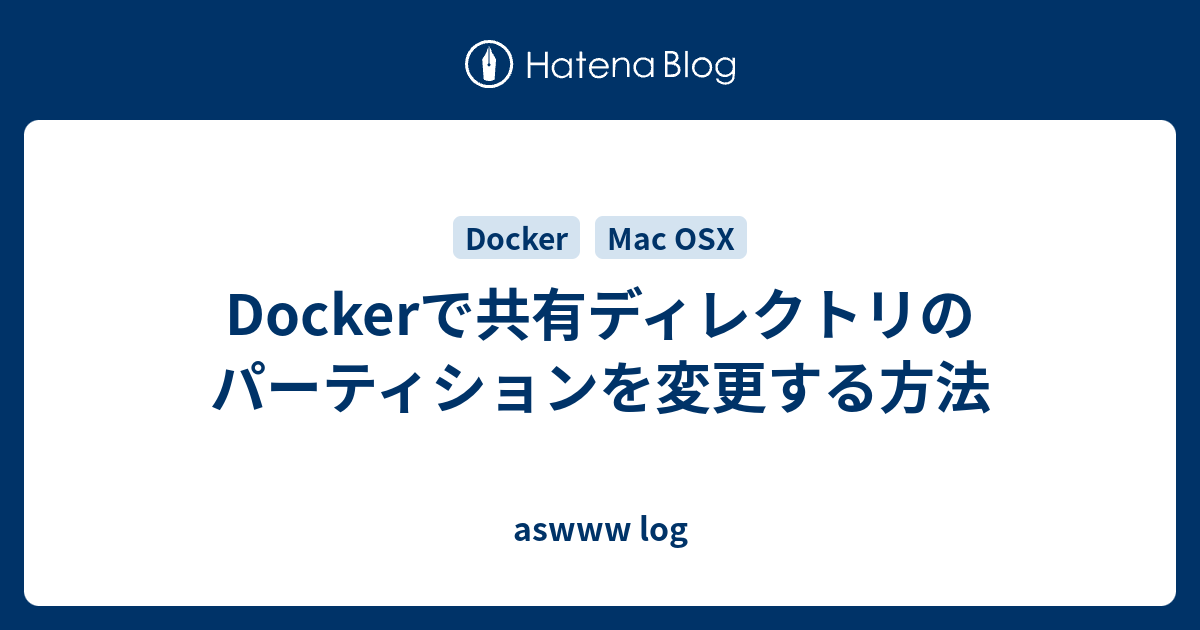 Hatena Blog

Docker
Mac OSX

Dockerで共有ディレクトリのパーティションを変更する方法

aswww log